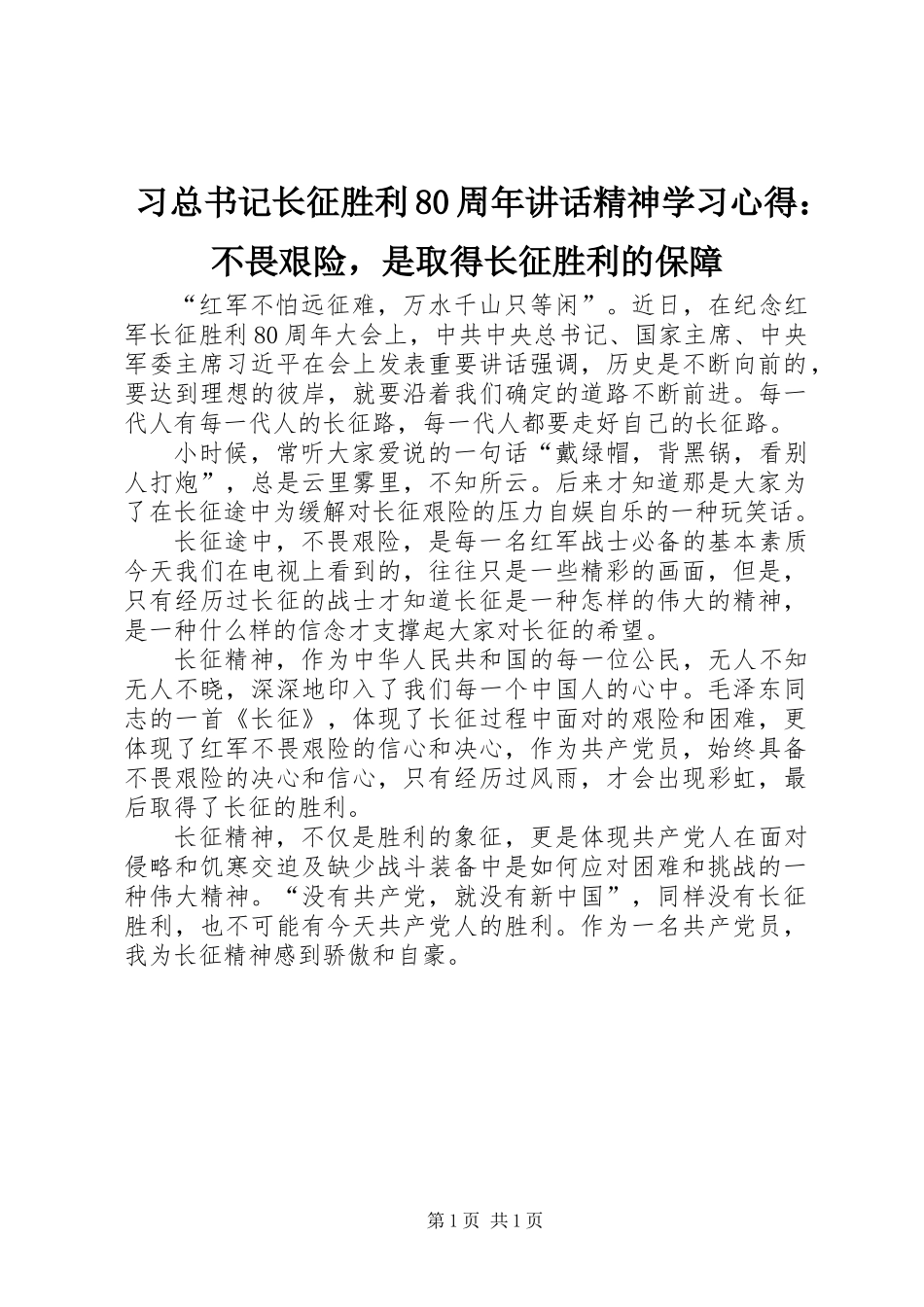 习总书记长征胜利80周年讲话精神学习心得：不畏艰险，是取得长征胜利的保障

“红军不怕远征难，万水千山只等闲”。近日，在纪念红军长征胜利80周年大会上，中共中央总书记、国家主席、中央军委主席习近平在会上发表重要讲话强调，历史是不断向前的，要达到理想的彼岸，就要沿着我们确定的道路不断前进。每一代人有每一代人的长征路，每一代人都要走好自己的长征路。

小时候，常听大家爱说的一句话“戴绿帽，背黑锅，看别人打炮”，总是云里雾里，不知所云。后来才知道那是大家为了在长征途中为缓解对长征艰险的压力自娱自乐的一种玩笑话。

长征途中，不畏艰险，是每一名红军战士必备的基本素质今天我们在电视上看到的，往往只是一些精彩的画面，但是，只有经历过长征的战士才知道长征是一种怎样的伟大的精神，是一种什么样的信念才支撑起大家对长征的希望。

长征精神，作为中华人民共和国的每一位公民，无人不知无人不晓，深深地印入了我们每一个中国人的心中。毛泽东同志的一首《长征》，体现了长征过程中面对的艰险和困难，更体现了红军不畏艰险的信心和决心，作为共产党员，始终具备不畏艰险的决心和信心，只有经历过风雨，才会出现彩虹，最后取得了长征的胜利。

长征精神，不仅是胜利的象征，更是体现共产党人在面对侵略和饥寒交迫及缺少战斗装备中是如何应对困难和挑战的一种伟大精神。“没有共产党，就没有新中国”，同样没有长征胜利，也不可能有今天共产党人的胜利。作为一名共产党员，我为长征精神感到骄傲和自豪。

第1页 共1页